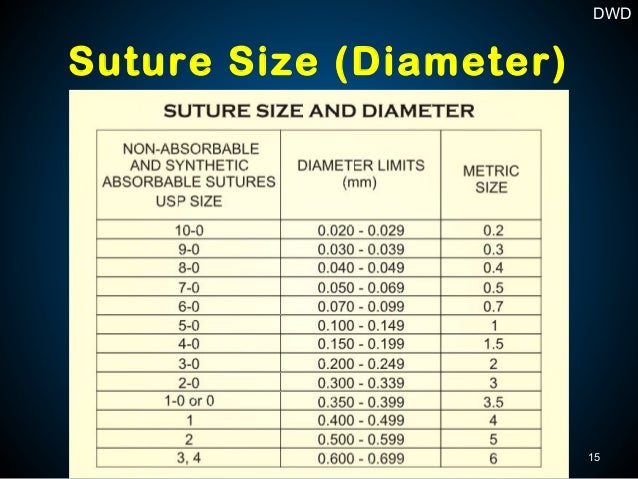 DWD

Suture Size (Diameter)

SUTURE SIZE AND DIAMETER

| NON-ABSORBABLE AND SYNTHETIC ABSORBABLE SUTURES USP SIZE | DIAMETER LIMITS (mm) | METRIC SIZE |
|---|---|---|
| 10-0 | 0.020 - 0.029 | 0.2 |
| 9-0 | 0.030 - 0.039 | 0.3 |
| 8-0 | 0.040 - 0.049 | 0.4 |
| 7-0 | 0.050 - 0.069 | 0.5 |
| 6-0 | 0.070 - 0.099 | 0.7 |
| 5-0 | 0.100 - 0.149 | 1 |
| 4-0 | 0.150 - 0.199 | 1.5 |
| 3-0 | 0.200 - 0.249 | 2 |
| 2-0 | 0.300 - 0.339 | 3 |
| 1-0 or 0 | 0.350 - 0.399 | 3.5 |
| 1 | 0.400 - 0.499 | 4 |
| 2 | 0.500 - 0.599 | 5 |
| 3, 4 | 0.600 - 0.699 | 6 |

15